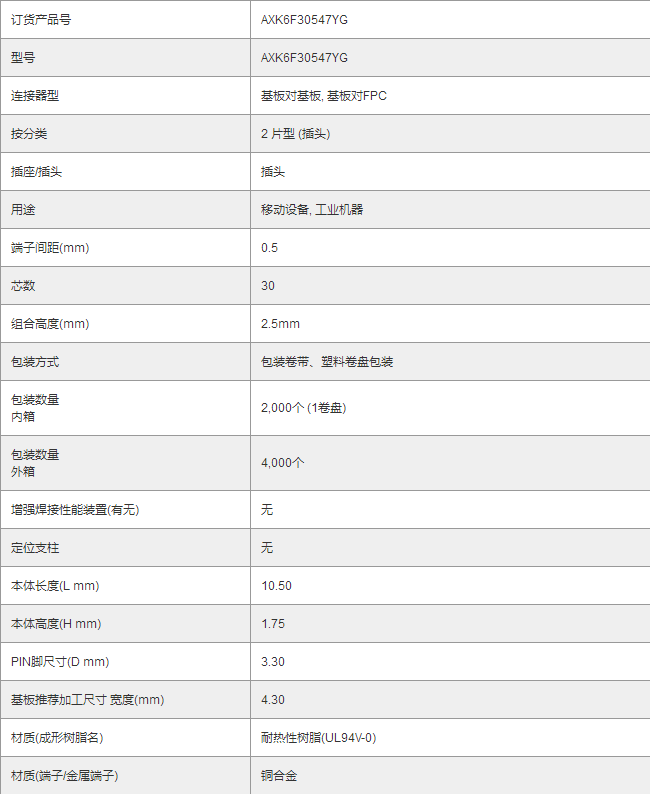 | 订货产品号 | AXK6F30547YG |
|---|---|
| 型号 | AXK6F30547YG |
| 连接器型 | 基板对基板, 基板对FPC |
| 按分类 | 2 片型 (插头) |
| 插座/插头 | 插头 |
| 用途 | 移动设备, 工业机器 |
| 端子间距(mm) | 0.5 |
| 芯数 | 30 |
| 组合高度(mm) | 2.5mm |
| 包装方式 | 包装卷带、塑料卷盘包装 |
| 包装数量 内箱 | 2,000个 (1卷盘) |
| 包装数量 外箱 | 4,000个 |
| 增强焊接性能装置(有无) | 无 |
| 定位支柱 | 无 |
| 本体长度(L mm) | 10.50 |
| 本体高度(H mm) | 1.75 |
| PIN脚尺寸(D mm) | 3.30 |
| 基板推荐加工尺寸 宽度(mm) | 4.30 |
| 材质(成形树脂名) | 耐热性树脂(UL94V-0) |
| 材质(端子/金属端子) | 铜合金 |